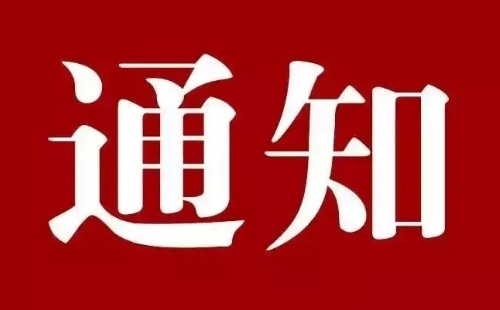 通知